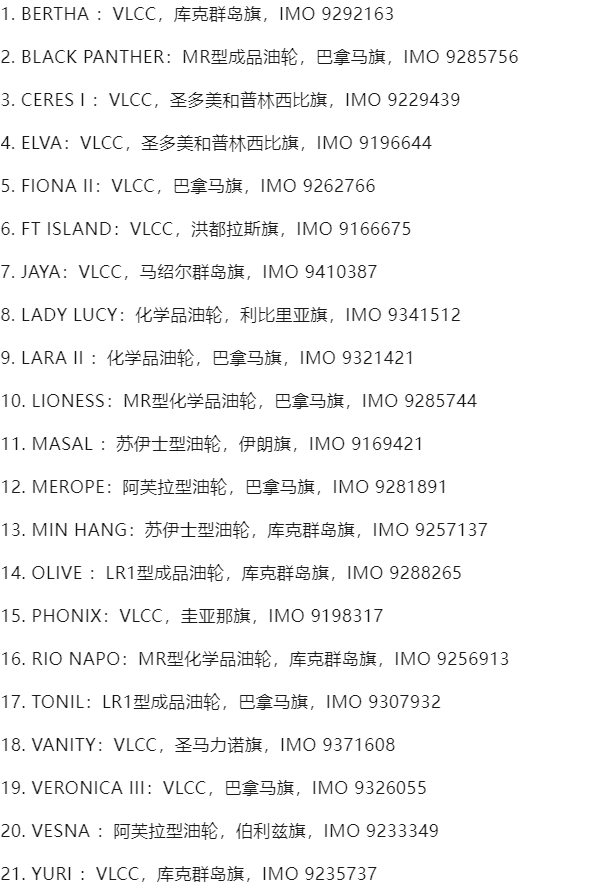 1. BERTHA：VLCC，库克群岛旗，IMO 9292163

2. BLACK PANTHER：MR型成品油轮，巴拿马旗，IMO 9285756

3. CERES I：VLCC，圣多美和普林西比旗，IMO 9229439

4. ELVA：VLCC，圣多美和普林西比旗，IMO 9196644

5. FIONA II：VLCC，巴拿马旗，IMO 9262766

6. FT ISLAND：VLCC，洪都拉斯旗，IMO 9166675

7. JAYA：VLCC，马绍尔群岛旗，IMO 9410387

8. LADY LUCY：化学品油轮，利比里亚旗，IMO 9341512

9. LARA II：化学品油轮，巴拿马旗，IMO 9321421

10. LIONESS：MR型化学品油轮，巴拿马旗，IMO 9285744

11. MASAL：苏伊士型油轮，伊朗旗，IMO 9169421

12. MEROPE：阿芙拉型油轮，巴拿马旗，IMO 9281891

13. MIN HANG：苏伊士型油轮，库克群岛旗，IMO 9257137

14. OLIVE：LR1型成品油轮，库克群岛旗，IMO 9288265

15. PHONIX：VLCC，圭亚那旗，IMO 9198317

16. RIO NAPO：MR型化学品油轮，库克群岛旗，IMO 9256913

17. TONIL：LR1型成品油轮，巴拿马旗，IMO 9307932

18. VANITY：VLCC，圣马力诺旗，IMO 9371608

19. VERONICA III：VLCC，巴拿马旗，IMO 9326055

20. VESNA：阿芙拉型油轮，伯利兹旗，IMO 9233349

21. YURI：VLCC，库克群岛旗，IMO 9235737